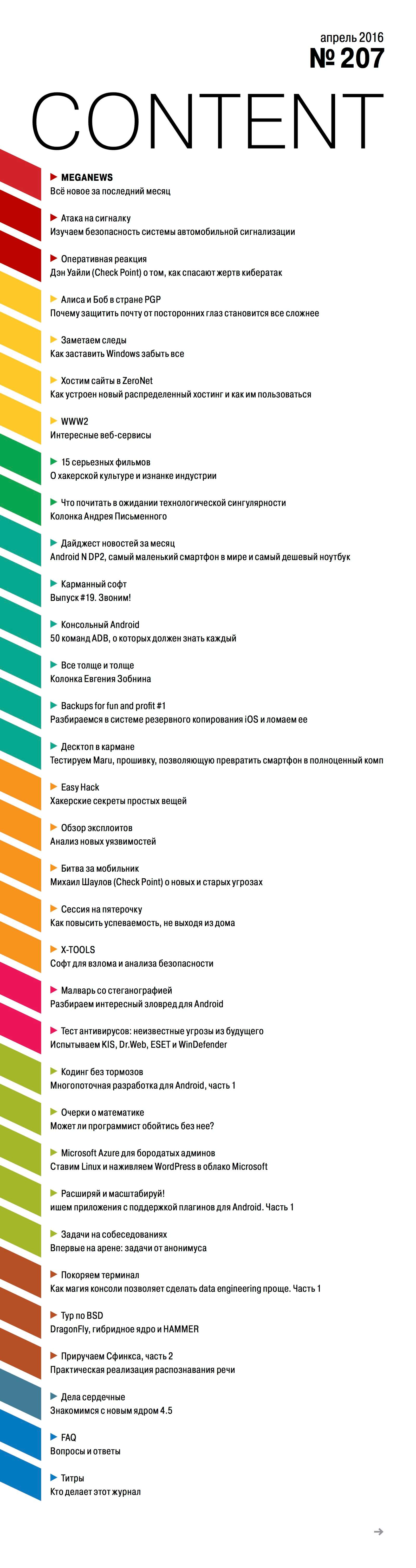 апрель 2016
№ 207

CONTENT

MEGANEWS
Всё новое за последний месяц

Атака на сигналку
Изучаем безопасность системы автомобильной сигнализации

Оперативная реакция
Дэн Уайли (Check Point) о том, как спасают жертв кибератак

Алиса и Боб в стране PGP
Почему защитить почту от посторонних глаз становится все сложнее

Заметаем следы
Как заставить Windows забыть все

Хостим сайты в ZeroNet
Как устроен новый распределенный хостинг и как им пользоваться

WWW2
Интересные веб-сервисы

15 серьезных фильмов
О хакерской культуре и изнанке индустрии

Что почитать в ожидании технологической сингулярности
Колонка Андрея Письменного

Дайджест новостей за месяц
Android N DP2, самый маленький смартфон в мире и самый дешевый ноутбук

Карманный софт
Выпуск #19. Звоним!

Консольный Android
50 команд ADB, о которых должен знать каждый

Все толще и толще
Колонка Евгения Зобнина

Backups for fun and profit #1
Разбираемся в системе резервного копирования iOS и ломаем ее

Десктоп в кармане
Тестируем Maru, прошивку, позволяющую превратить смартфон в полноценный комп

Easy Hack
Хакерские секреты простых вещей

Обзор эксплоитов
Анализ новых уязвимостей

Битва за мобильник
Михаил Шаулов (Check Point) о новых и старых угрозах

Сессия на пятерочку
Как повысить успеваемость, не выходя из дома

X-TOOLS
Софт для взлома и анализа безопасности

Малварь со стеганографией
Разбираем интересный зловред для Android

Тест антивирусов: неизвестные угрозы из будущего
Испытываем KIS, Dr.Web, ESET и WinDefender

Кодинг без тормозов
Многопоточная разработка для Android, часть 1

Очерки о математике
Может ли программист обойтись без нее?

Microsoft Azure для бородатых админов
Ставим Linux и наживляем WordPress в облако Microsoft

Расширяй и масштабируй!
ишем приложения с поддержкой плагинов для Android. Часть 1

Задачи на собеседованиях
Впервые на арене: задачи от анонимуса

Покоряем терминал
Как магия консоли позволяет сделать data engineering проще. Часть 1

Тур по BSD
DragonFly, гибридное ядро и HAMMER

Приручаем Сфинкса, часть 2
Практическая реализация распознавания речи

Дела сердечные
Знакомимся с новым ядром 4.5

FAQ
Вопросы и ответы

Титры
Кто делает этот журнал